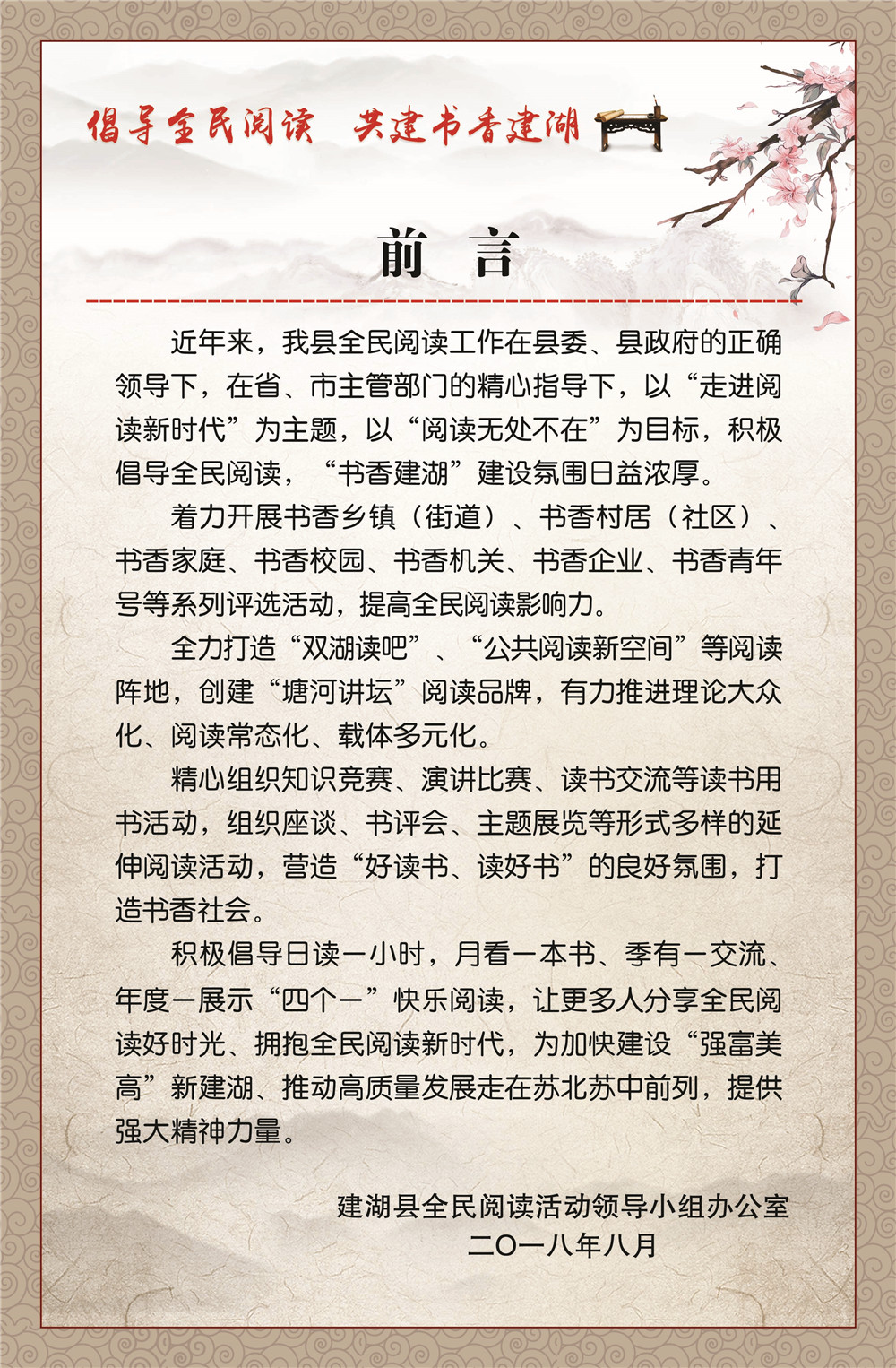 倡导全民阅读　共建书香建湖

前　言

近年来，我县全民阅读工作在县委、县政府的正确领导下，在省、市主管部门的精心指导下，以“走进阅读新时代”为主题，以“阅读无处不在”为目标，积极倡导全民阅读，“书香建湖”建设氛围日益浓厚。

着力开展书香乡镇（街道）、书香村居（社区）、书香家庭、书香校园、书香机关、书香企业、书香青年号等系列评选活动，提高全民阅读影响力。

全力打造“双湖读吧”、“公共阅读新空间”等阅读阵地，创建“塘河讲坛”阅读品牌，有力推进理论大众化、阅读常态化、载体多元化。

精心组织知识竞赛、演讲比赛、读书交流等读书用书活动，组织座谈、书评会、主题展览等形式多样的延伸阅读活动，营造“好读书、读好书”的良好氛围，打造书香社会。

积极倡导日读一小时，月看一本书、季有一交流、年度一展示“四个一”快乐阅读，让更多人分享全民阅读好时光、拥抱全民阅读新时代，为加快建设“强富美高”新建湖、推动高质量发展走在苏北苏中前列，提供强大精神力量。

建湖县全民阅读活动领导小组办公室
二〇一八年八月